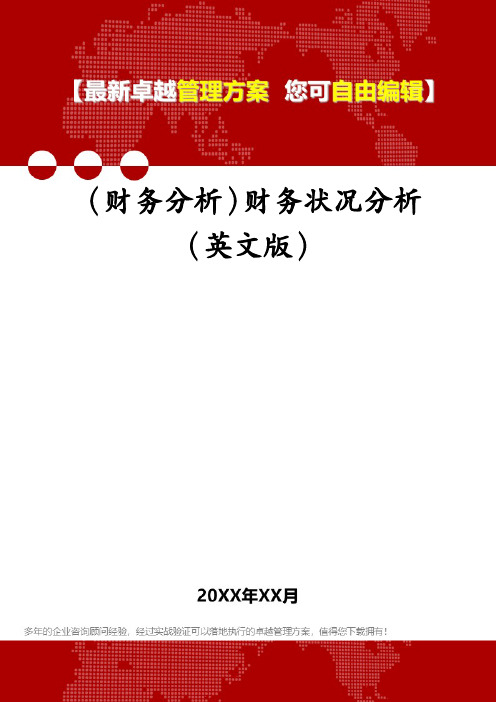 【最新卓越管理方案 您可自由编辑】

（财务分析）财务状况分析（英文版）

20XX年XX月

多年的企业咨询顾问经验，经过实战验证可以落地执行的卓越管理方案，值得您下载拥有！